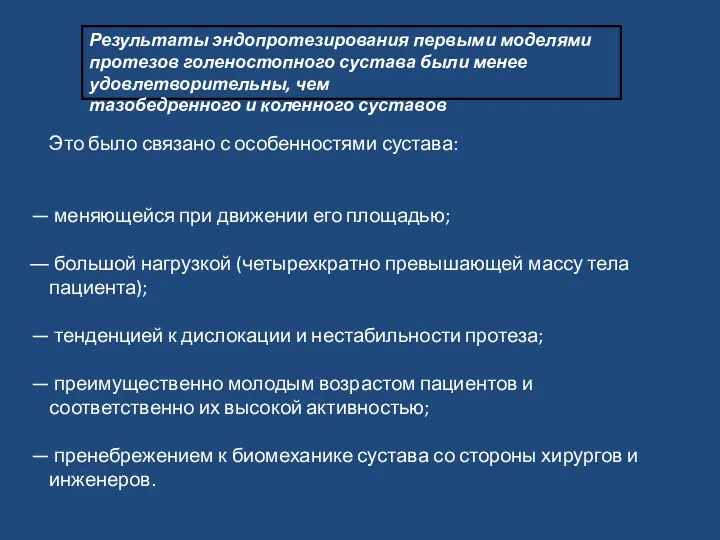 Результаты эндопротезирования первыми моделями протезов голеностопного сустава были менее удовлетворительны, чем тазобедренного и коленного суставов

Это было связано с особенностями сустава:

— меняющейся при движении его площадью;

— большой нагрузкой (четырехкратно превышающей массу тела пациента);

— тенденцией к дислокации и нестабильности протеза;

— преимущественно молодым возрастом пациентов и соответственно их высокой активностью;

— пренебрежением к биомеханике сустава со стороны хирургов и инженеров.